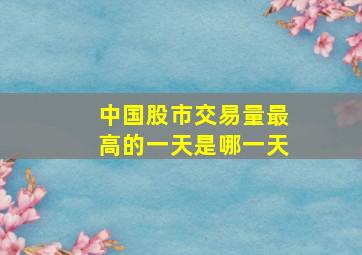 中国股市交易量最高的一天是哪一天